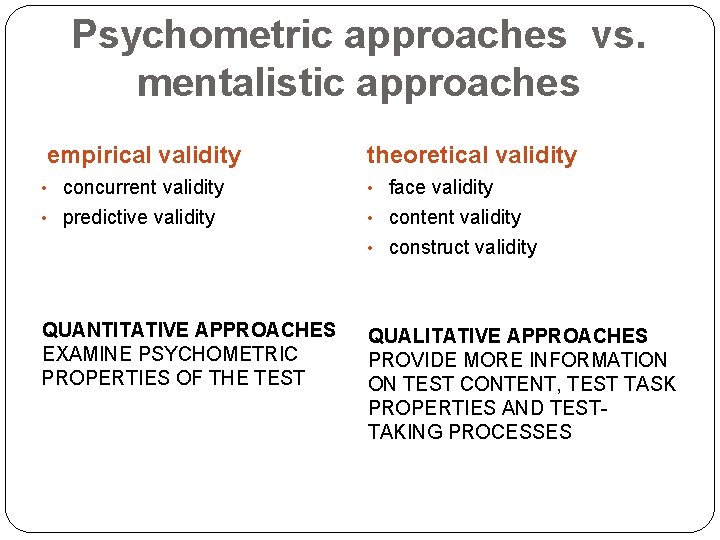 Psychometric approaches vs. mentalistic approaches

empirical validity
• concurrent validity
• predictive validity

QUANTITATIVE APPROACHES
EXAMINE PSYCHOMETRIC PROPERTIES OF THE TEST

theoretical validity
• face validity
• content validity
• construct validity

QUALITATIVE APPROACHES
PROVIDE MORE INFORMATION ON TEST CONTENT, TEST TASK PROPERTIES AND TEST-TAKING PROCESSES